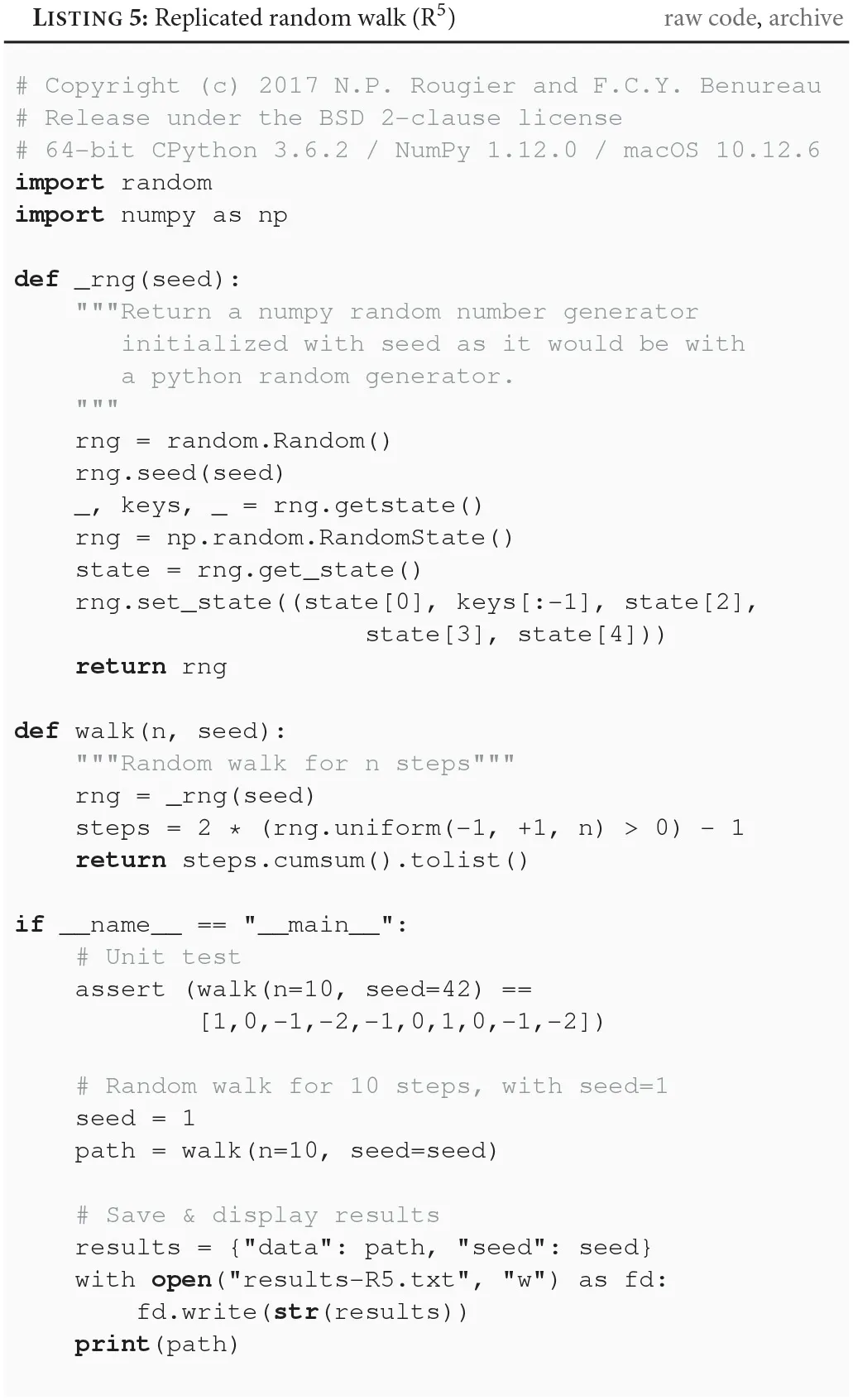 LISTING 5: Replicated random walk ($R^5$) raw code, archive

# Copyright (c) 2017 N.P. Rougier and F.C.Y. Benureau
# Release under the BSD 2-clause license
# 64-bit CPython 3.6.2 / NumPy 1.12.0 / macOS 10.12.6
import random
import numpy as np

def _rng(seed):
    """Return a numpy random number generator
       initialized with seed as it would be with
       a python random generator.
    """
    rng = random.Random()
    rng.seed(seed)
    _, keys, _ = rng.getstate()
    rng = np.random.RandomState()
    state = rng.get_state()
    rng.set_state((state[0], keys[:-1], state[2],
                   state[3], state[4]))
    return rng

def walk(n, seed):
    """Random walk for n steps"""
    rng = _rng(seed)
    steps = 2 * (rng.uniform(-1, +1, n) > 0) - 1
    return steps.cumsum().tolist()

if __name__ == "__main__":
    # Unit test
    assert (walk(n=10, seed=42) ==
            [1,0,-1,-2,-1,0,1,0,-1,-2])

    # Random walk for 10 steps, with seed=1
    seed = 1
    path = walk(n=10, seed=seed)

    # Save & display results
    results = {"data": path, "seed": seed}
    with open("results-R5.txt", "w") as fd:
        fd.write(str(results))
    print(path)